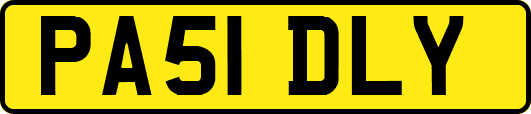 PA51 DLY